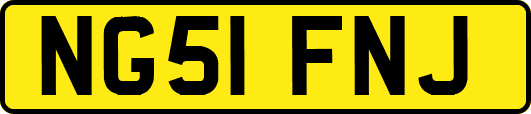 NG51 FNJ